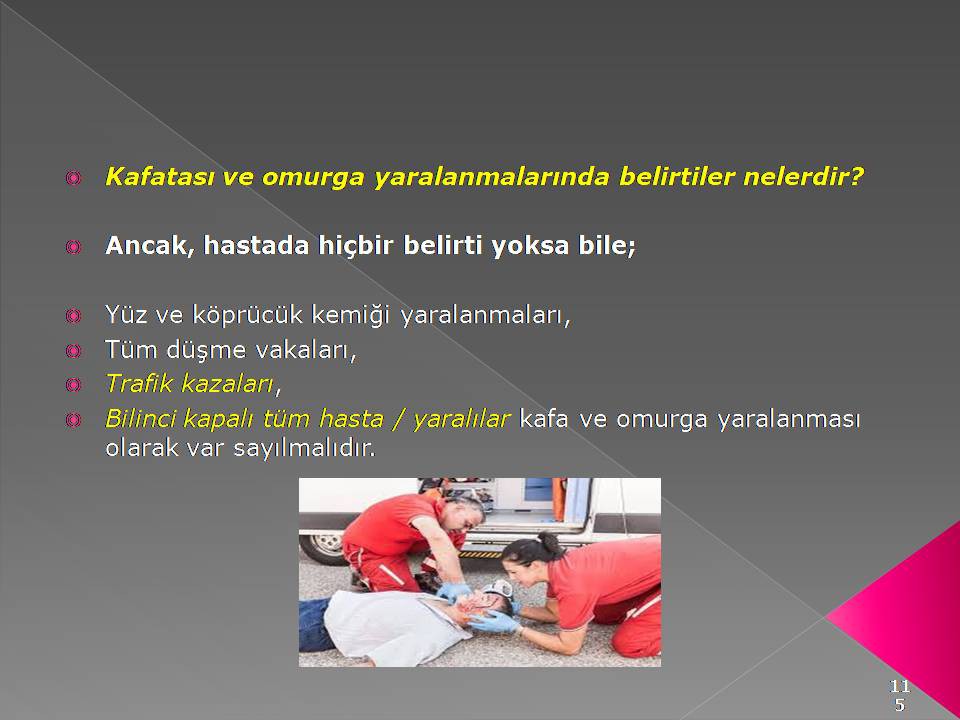 Kafatası ve omurga yaralanmalarında belirtiler nelerdir?

Ancak, hastada hiçbir belirti yoksa bile;

Yüz ve köprücük kemiği yaralanmaları,
Tüm düşme vakaları,
Trafik kazaları,
Bilinci kapalı tüm hasta / yaralılar kafa ve omurga yaralanması olarak var sayılmalıdır.

115